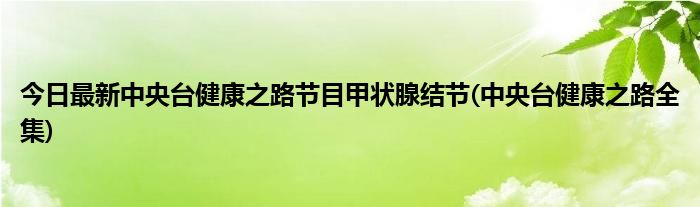 今日最新中央台健康之路节目甲状腺结节(中央台健康之路全集)